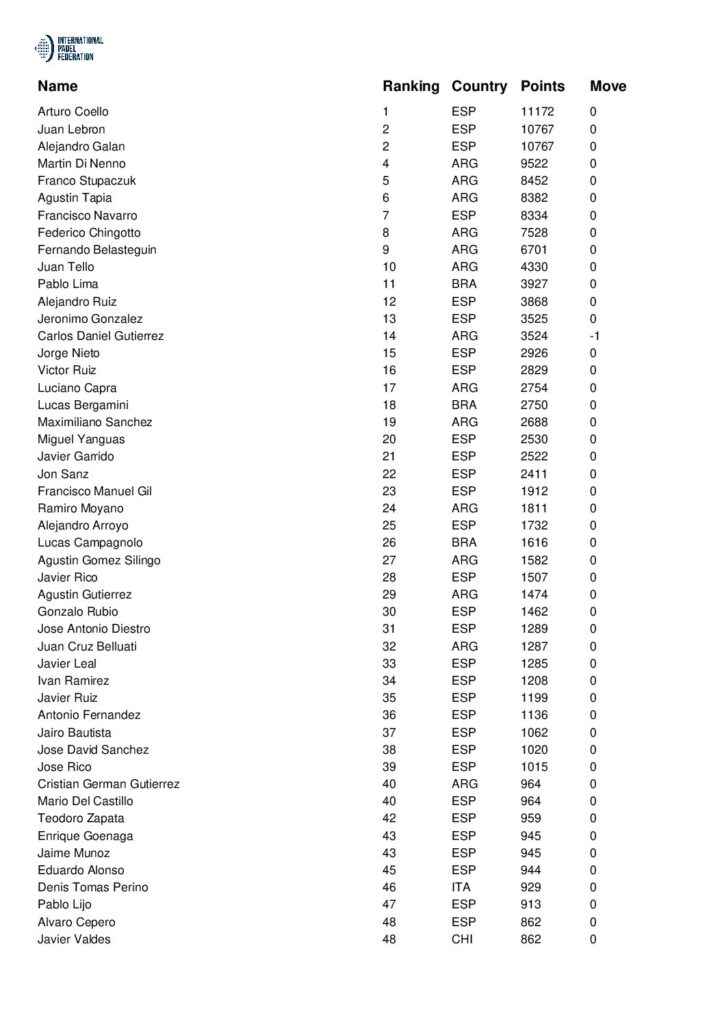 INTERNATIONAL PADEL FEDERATION

| Name | Ranking | Country | Points | Move |
|---|---|---|---|---|
| Arturo Coello | 1 | ESP | 11172 | 0 |
| Juan Lebron | 2 | ESP | 10767 | 0 |
| Alejandro Galan | 2 | ESP | 10767 | 0 |
| Martin Di Nenno | 4 | ARG | 9522 | 0 |
| Franco Stupaczuk | 5 | ARG | 8452 | 0 |
| Agustin Tapia | 6 | ARG | 8382 | 0 |
| Francisco Navarro | 7 | ESP | 8334 | 0 |
| Federico Chingotto | 8 | ARG | 7528 | 0 |
| Fernando Belasteguin | 9 | ARG | 6701 | 0 |
| Juan Tello | 10 | ARG | 4330 | 0 |
| Pablo Lima | 11 | BRA | 3927 | 0 |
| Alejandro Ruiz | 12 | ESP | 3868 | 0 |
| Jeronimo Gonzalez | 13 | ESP | 3525 | 0 |
| Carlos Daniel Gutierrez | 14 | ARG | 3524 | -1 |
| Jorge Nieto | 15 | ESP | 2926 | 0 |
| Victor Ruiz | 16 | ESP | 2829 | 0 |
| Luciano Capra | 17 | ARG | 2754 | 0 |
| Lucas Bergamini | 18 | BRA | 2750 | 0 |
| Maximiliano Sanchez | 19 | ARG | 2688 | 0 |
| Miguel Yanguas | 20 | ESP | 2530 | 0 |
| Javier Garrido | 21 | ESP | 2522 | 0 |
| Jon Sanz | 22 | ESP | 2411 | 0 |
| Francisco Manuel Gil | 23 | ESP | 1912 | 0 |
| Ramiro Moyano | 24 | ARG | 1811 | 0 |
| Alejandro Arroyo | 25 | ESP | 1732 | 0 |
| Lucas Campagnolo | 26 | BRA | 1616 | 0 |
| Agustin Gomez Silingo | 27 | ARG | 1582 | 0 |
| Javier Rico | 28 | ESP | 1507 | 0 |
| Agustin Gutierrez | 29 | ARG | 1474 | 0 |
| Gonzalo Rubio | 30 | ESP | 1462 | 0 |
| Jose Antonio Diestro | 31 | ESP | 1289 | 0 |
| Juan Cruz Belluati | 32 | ARG | 1287 | 0 |
| Javier Leal | 33 | ESP | 1285 | 0 |
| Ivan Ramirez | 34 | ESP | 1208 | 0 |
| Javier Ruiz | 35 | ESP | 1199 | 0 |
| Antonio Fernandez | 36 | ESP | 1136 | 0 |
| Jairo Bautista | 37 | ESP | 1062 | 0 |
| Jose David Sanchez | 38 | ESP | 1020 | 0 |
| Jose Rico | 39 | ESP | 1015 | 0 |
| Cristian German Gutierrez | 40 | ARG | 964 | 0 |
| Mario Del Castillo | 40 | ESP | 964 | 0 |
| Teodoro Zapata | 42 | ESP | 959 | 0 |
| Enrique Goenaga | 43 | ESP | 945 | 0 |
| Jaime Munoz | 43 | ESP | 945 | 0 |
| Eduardo Alonso | 45 | ESP | 944 | 0 |
| Denis Tomas Perino | 46 | ITA | 929 | 0 |
| Pablo Lijo | 47 | ESP | 913 | 0 |
| Alvaro Cepero | 48 | ESP | 862 | 0 |
| Javier Valdes | 48 | CHI | 862 | 0 |